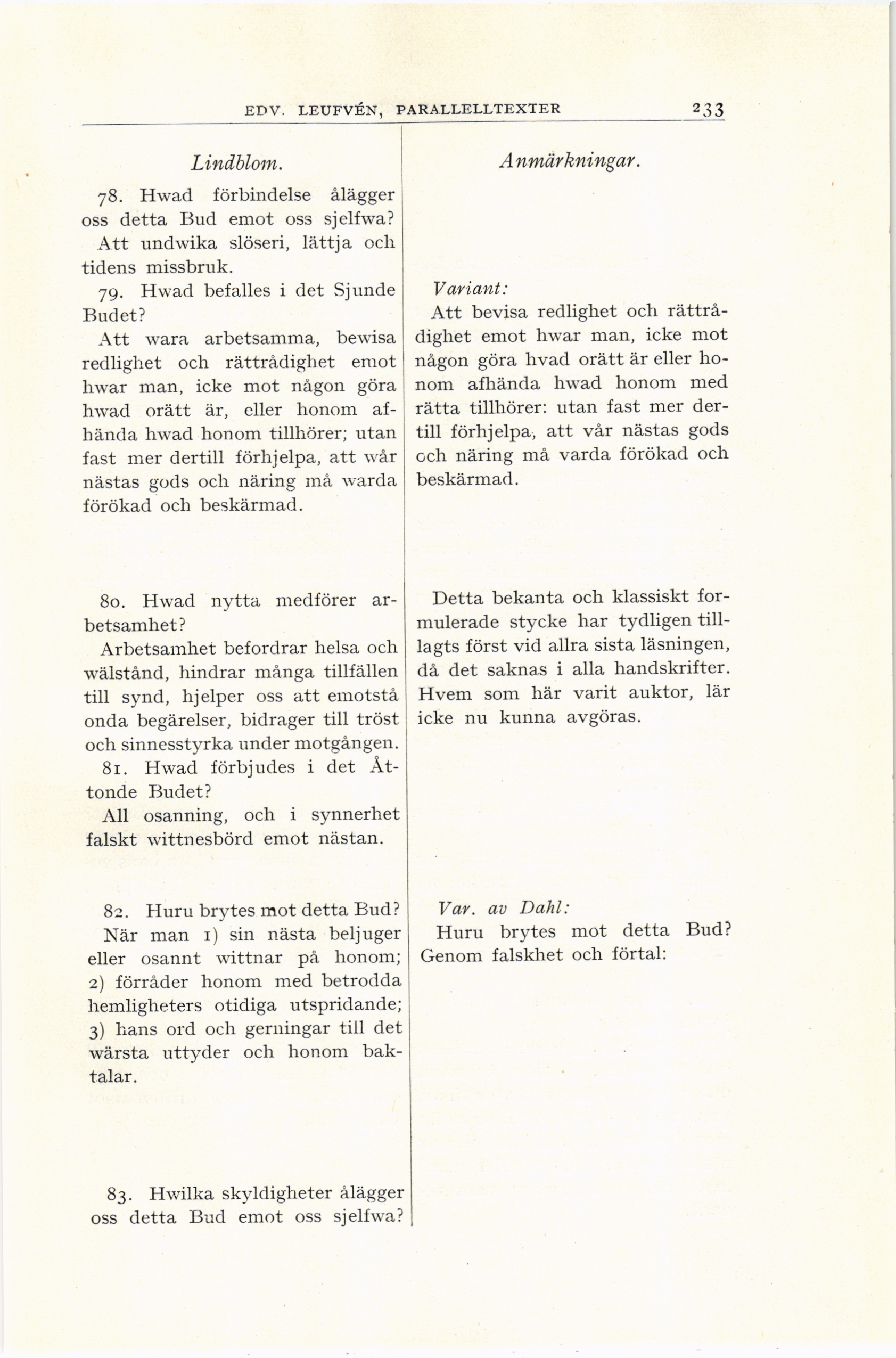 EDV. LEUFVÉN, PARALLELLTEXTER 233

Lindblom.

78. Hwad förbindelse ålägger oss detta Bud emot oss sjelfwa?
Att undwika slöseri, lättja och tidens missbruk.

79. Hwad befalles i det Sjunde Budet?
Att wara arbetsamma, bewisa redlighet och rättrådighet emot hwar man, icke mot någon göra hwad orätt är, eller honom afhända hwad honom tillhörer; utan fast mer dertill förhjelpa, att wår nästas gods och näring må warda förökad och beskärmad.

80. Hwad nytta medförer arbetsamhet?
Arbetsamhet befordrar helsa och wälstånd, hindrar många tillfällen till synd, hjelper oss att emotstå onda begärelser, bidrager till tröst och sinnesstyrka under motgången.

81. Hwad förbjudes i det Åttonde Budet?
All osanning, och i synnerhet falskt wittnesbörd emot nästan.

82. Huru brytes mot detta Bud?
När man 1) sin nästa beljuger eller osannt wittnar på honom; 2) förråder honom med betrodda hemligheters otidiga utspridande; 3) hans ord och gerningar till det wärsta uttyder och honom baktalar.

83. Hwilka skyldigheter ålägger oss detta Bud emot oss sjelfwa?

Anmärkningar.

Variant:
Att bevisa redlighet och rättrådighet emot hwar man, icke mot någon göra hvad orätt är eller honom afhända hwad honom med rätta tillhörer: utan fast mer dertill förhjelpa, att vår nästas gods och näring må varda förökad och beskärmad.

Detta bekanta och klassiskt formulerade stycke har tydligen tillagts först vid allra sista läsningen, då det saknas i alla handskrifter. Hvem som här varit auktor, lär icke nu kunna avgöras.

Var. av Dahl:
Huru brytes mot detta Bud? Genom falskhet och förtal: